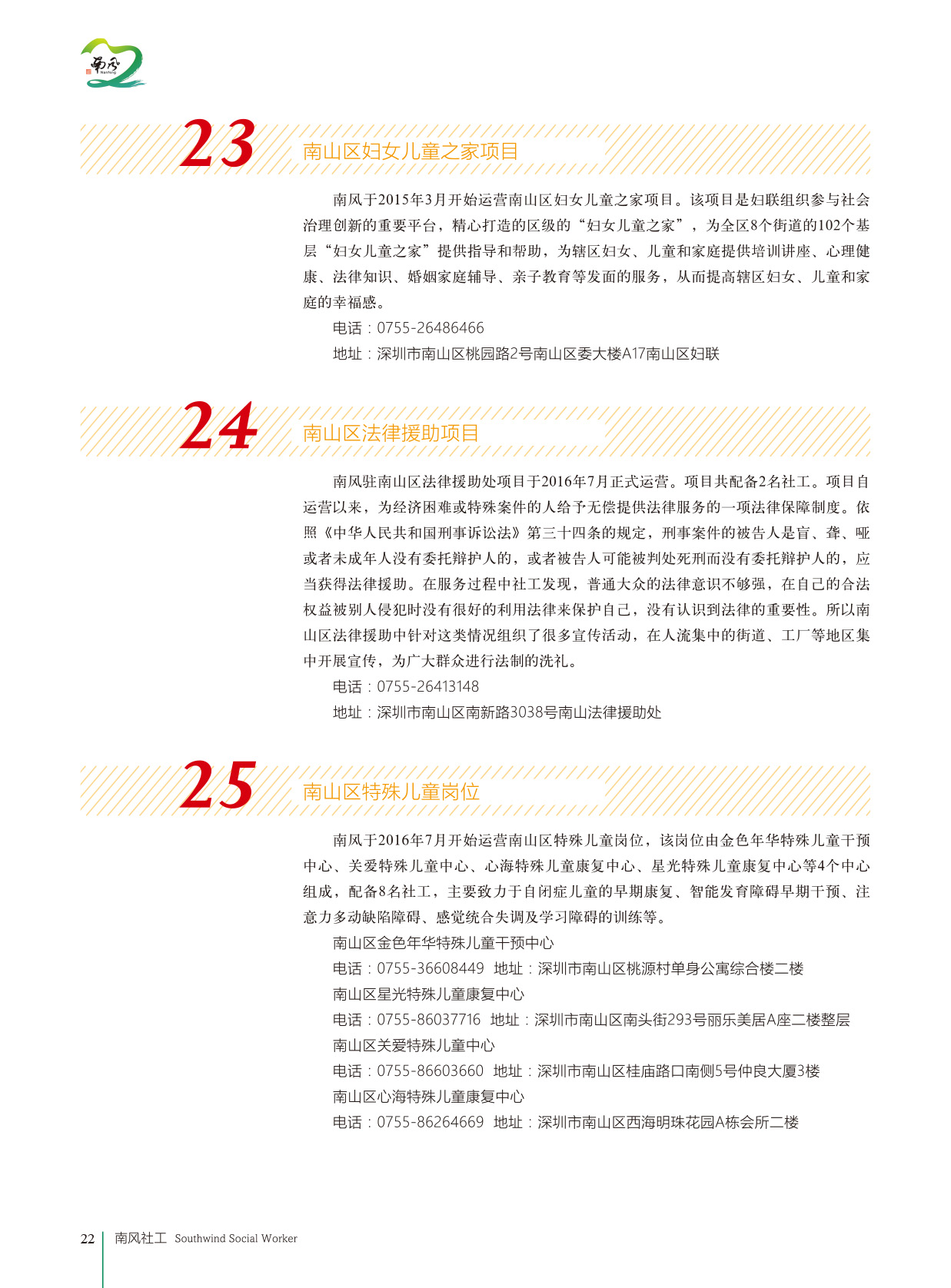 南风
Nanfeng

23 南山区妇女儿童之家项目

南风于2015年3月开始运营南山区妇女儿童之家项目。该项目是妇联组织参与社会治理创新的重要平台，精心打造的区级的“妇女儿童之家”，为全区8个街道的102个基层“妇女儿童之家”提供指导和帮助，为辖区妇女、儿童和家庭提供培训讲座、心理健康、法律知识、婚姻家庭辅导、亲子教育等发面的服务，从而提高辖区妇女、儿童和家庭的幸福感。

电话：0755-26486466

地址：深圳市南山区桃园路2号南山区委大楼A17南山区妇联

24 南山区法律援助项目

南风驻南山区法律援助处项目于2016年7月正式运营。项目共配备2名社工。项目自运营以来，为经济困难或特殊案件的人给予无偿提供法律服务的一项法律保障制度。依照《中华人民共和国刑事诉讼法》第三十四条的规定，刑事案件的被告人是盲、聋、哑或者未成年人没有委托辩护人的，或者被告人可能被判处死刑而没有委托辩护人的，应当获得法律援助。在服务过程中社工发现，普通大众的法律意识不够强，在自己的合法权益被别人侵犯时没有很好的利用法律来保护自己，没有认识到法律的重要性。所以南山区法律援助中针对这类情况组织了很多宣传活动，在人流集中的街道、工厂等地区集中开展宣传，为广大群众进行法制的洗礼。

电话：0755-26413148

地址：深圳市南山区南新路3038号南山法律援助处

25 南山区特殊儿童岗位

南风于2016年7月开始运营南山区特殊儿童岗位，该岗位由金色年华特殊儿童干预中心、关爱特殊儿童中心、心海特殊儿童康复中心、星光特殊儿童康复中心等4个中心组成，配备8名社工，主要致力于自闭症儿童的早期康复、智能发育障碍早期干预、注意力多动缺陷障碍、感觉统合失调及学习障碍的训练等。

南山区金色年华特殊儿童干预中心

电话：0755-36608449 地址：深圳市南山区桃源村单身公寓综合楼二楼

南山区星光特殊儿童康复中心

电话：0755-86037716 地址：深圳市南山区南头街293号丽乐美居A座二楼整层

南山区关爱特殊儿童中心

电话：0755-86603660 地址：深圳市南山区桂庙路口南侧5号仲良大厦3楼

南山区心海特殊儿童康复中心

电话：0755-86264669 地址：深圳市南山区西海明珠花园A栋会所二楼

22 南风社工 Southwind Social Worker